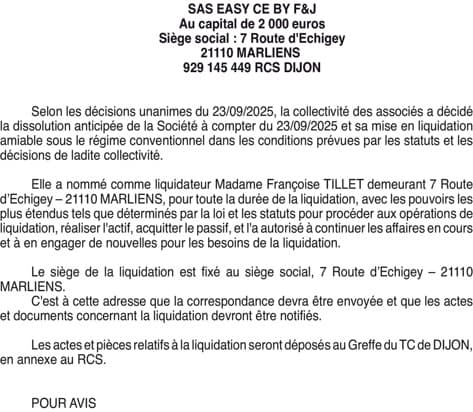 SAS EASY CE BY F&J
Au capital de 2 000 euros
Siège social : 7 Route d'Echigey
21110 MARLIENS
929 145 449 RCS DIJON

Selon les décisions unanimes du 23/09/2025, la collectivité des associés a décidé la dissolution anticipée de la Société à compter du 23/09/2025 et sa mise en liquidation amiable sous le régime conventionnel dans les conditions prévues par les statuts et les décisions de ladite collectivité.

Elle a nommé comme liquidateur Madame Françoise TILLET demeurant 7 Route d'Echigey – 21110 MARLIENS, pour toute la durée de la liquidation, avec les pouvoirs les plus étendus tels que déterminés par la loi et les statuts pour procéder aux opérations de liquidation, réaliser l'actif, acquitter le passif, et l'a autorisé à continuer les affaires en cours et à en engager de nouvelles pour les besoins de la liquidation.

Le siège de la liquidation est fixé au siège social, 7 Route d'Echigey – 21110 MARLIENS.
C'est à cette adresse que la correspondance devra être envoyée et que les actes et documents concernant la liquidation devront être notifiés.

Les actes et pièces relatifs à la liquidation seront déposés au Greffe du TC de DIJON, en annexe au RCS.

POUR AVIS